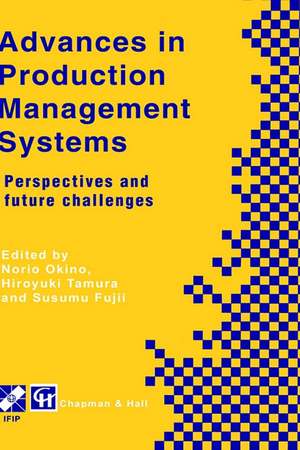 Advances in Production Management Systems

Perspectives and future challenges

Edited by
Norio Okino,
Hiroyuki Tamura
and Susumu Fujii

IFIP

CH Chapman & Hall